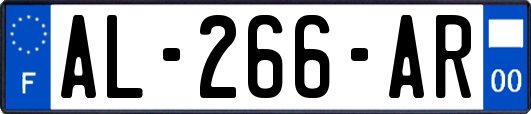 F

AL-266-AR

00